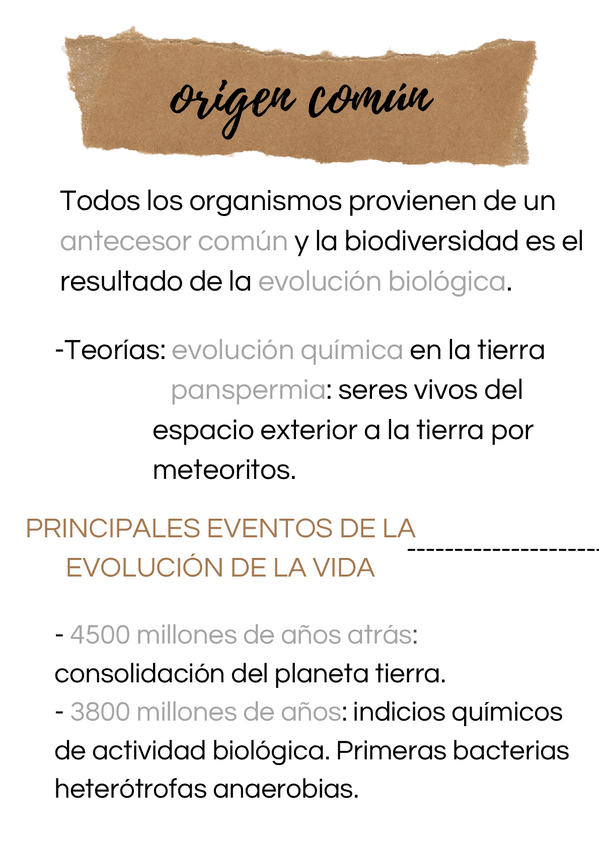 origen común

Todos los organismos provienen de un antecesor común y la biodiversidad es el resultado de la evolución biológica.

-Teorías: evolución química en la tierra
panspermia: seres vivos del espacio exterior a la tierra por meteoritos.

PRINCIPALES EVENTOS DE LA EVOLUCIÓN DE LA VIDA

- 4500 millones de años atrás: consolidación del planeta tierra.
- 3800 millones de años: indicios químicos de actividad biológica. Primeras bacterias heterótrofas anaerobias.